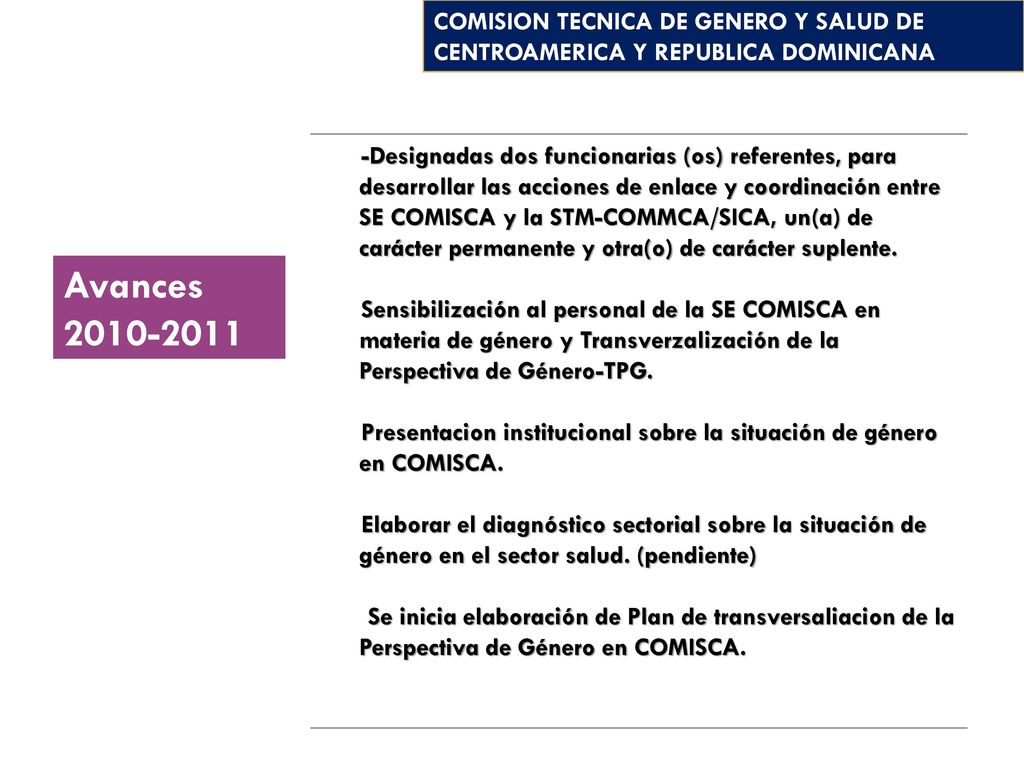 COMISION TECNICA DE GENERO Y SALUD DE CENTROAMERICA Y REPUBLICA DOMINICANA

Avances 2010-2011

-Designadas dos funcionarias (os) referentes, para desarrollar las acciones de enlace y coordinación entre SE COMISCA y la STM-COMMCA/SICA, un(a) de carácter permanente y otra(o) de carácter suplente.

Sensibilización al personal de la SE COMISCA en materia de género y Transverzalización de la Perspectiva de Género-TPG.

Presentacion institucional sobre la situación de género en COMISCA.

Elaborar el diagnóstico sectorial sobre la situación de género en el sector salud. (pendiente)

Se inicia elaboración de Plan de transversaliacion de la Perspectiva de Género en COMISCA.